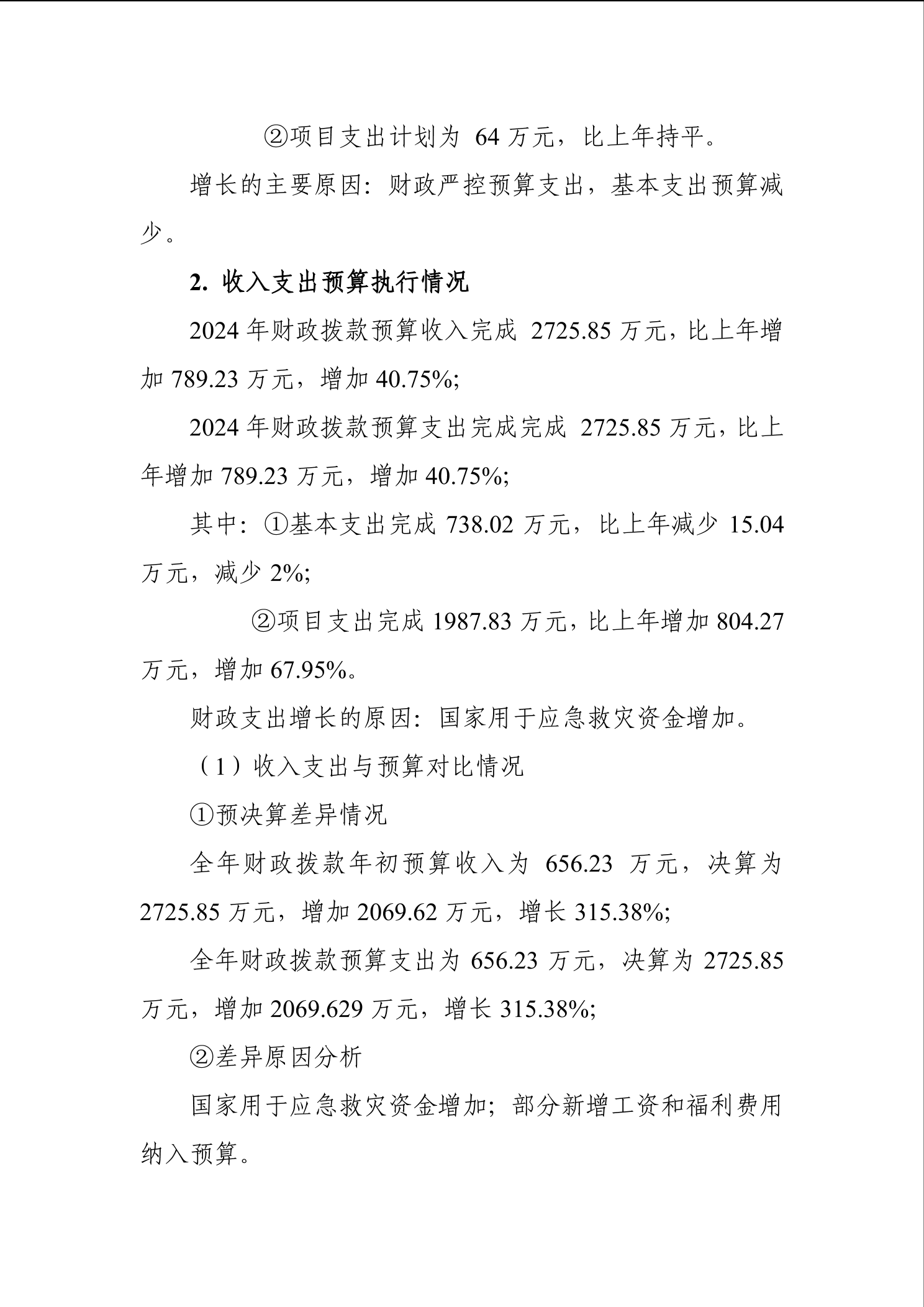 ②项目支出计划为 64 万元，比上年持平。

增长的主要原因：财政严控预算支出，基本支出预算减少。

2. 收入支出预算执行情况

2024 年财政拨款预算收入完成 2725.85 万元，比上年增加 789.23 万元，增加 40.75%;

2024 年财政拨款预算支出完成完成 2725.85 万元，比上年增加 789.23 万元，增加 40.75%;

其中：①基本支出完成 738.02 万元，比上年减少 15.04 万元，减少 2%;

②项目支出完成 1987.83 万元，比上年增加 804.27 万元，增加 67.95%。

财政支出增长的原因：国家用于应急救灾资金增加。

（1）收入支出与预算对比情况

①预决算差异情况

全年财政拨款年初预算收入为 656.23 万元，决算为 2725.85 万元，增加 2069.62 万元，增长 315.38%;

全年财政拨款预算支出为 656.23 万元，决算为 2725.85 万元，增加 2069.629 万元，增长 315.38%;

②差异原因分析

国家用于应急救灾资金增加；部分新增工资和福利费用纳入预算。